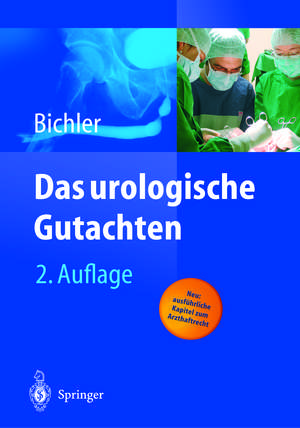 Bichler

Das urologische Gutachten

2. Auflage

Neu: ausführliche Kapitel zum Arzthaftrecht

Springer